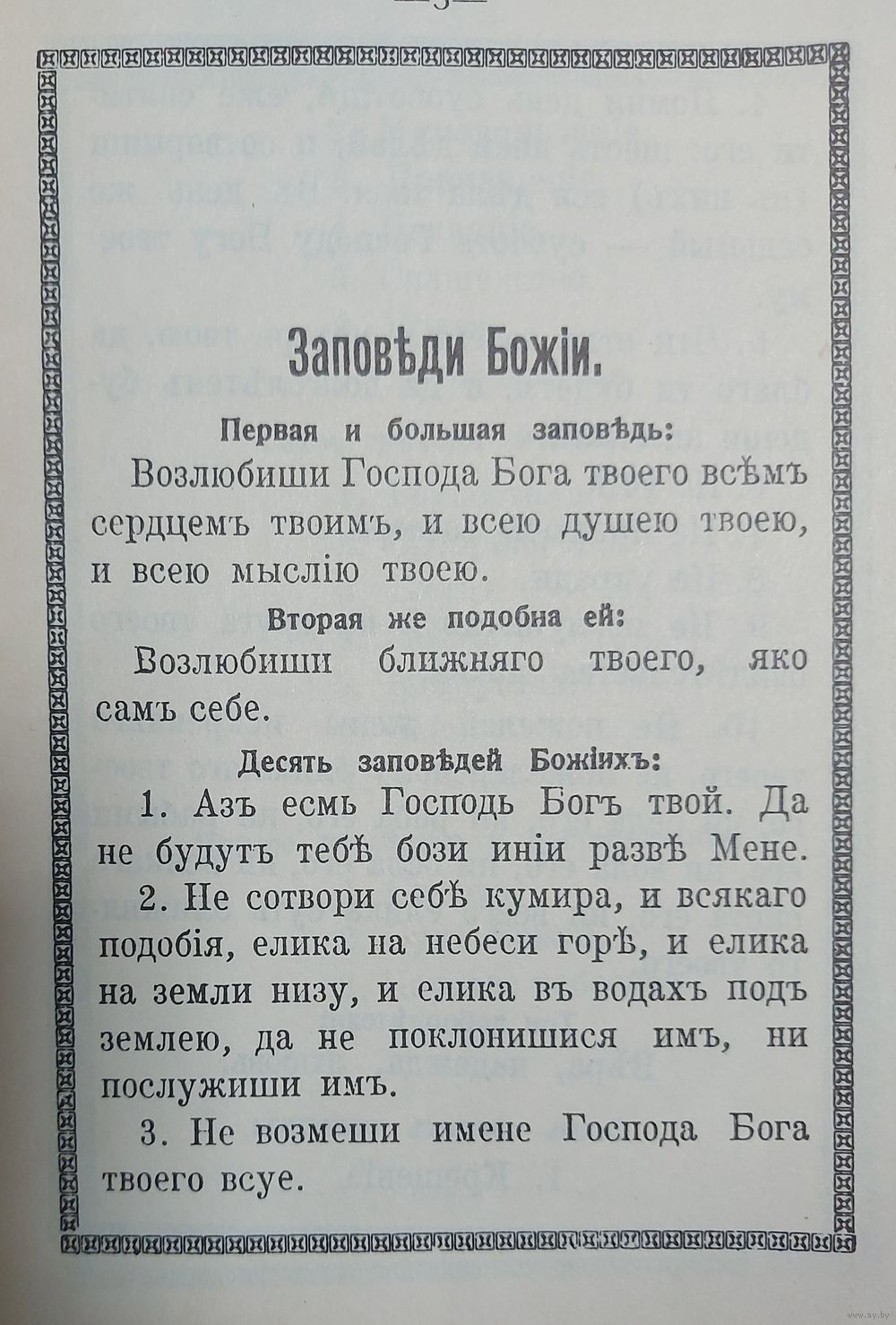 Заповѣди Божіи.

Первая и большая заповѣдь:

Возлюбиши Господа Бога твоего всѣмъ сердцемъ твоимъ, и всею душею твоею, и всею мыслію твоею.

Вторая же подобна ей:

Возлюбиши ближняго твоего, яко самъ себе.

Десять заповѣдей Божіихъ:

1. Азъ есмь Господь Богъ твой. Да не будутъ тебѣ бози иніи развѣ Мене.

2. Не сотвори себѣ кумира, и всякаго подобія, елика на небеси горѣ, и елика на земли низу, и елика въ водахъ подъ землею, да не поклонишися имъ, ни послужиши имъ.

3. Не возмеши имене Господа Бога твоего всуе.